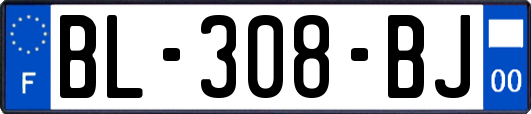 F
BL-308-BJ
00